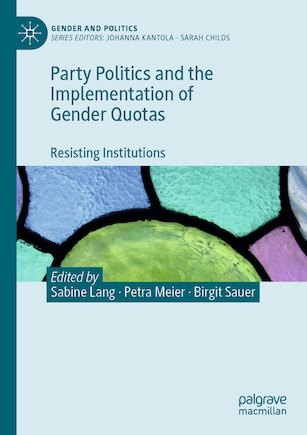 GENDER AND POLITICS
SERIES EDITORS: JOHANNA KANTOLA · SARAH CHILDS

Party Politics and the Implementation of Gender Quotas

Resisting Institutions

Edited by
Sabine Lang · Petra Meier · Birgit Sauer

palgrave
macmillan